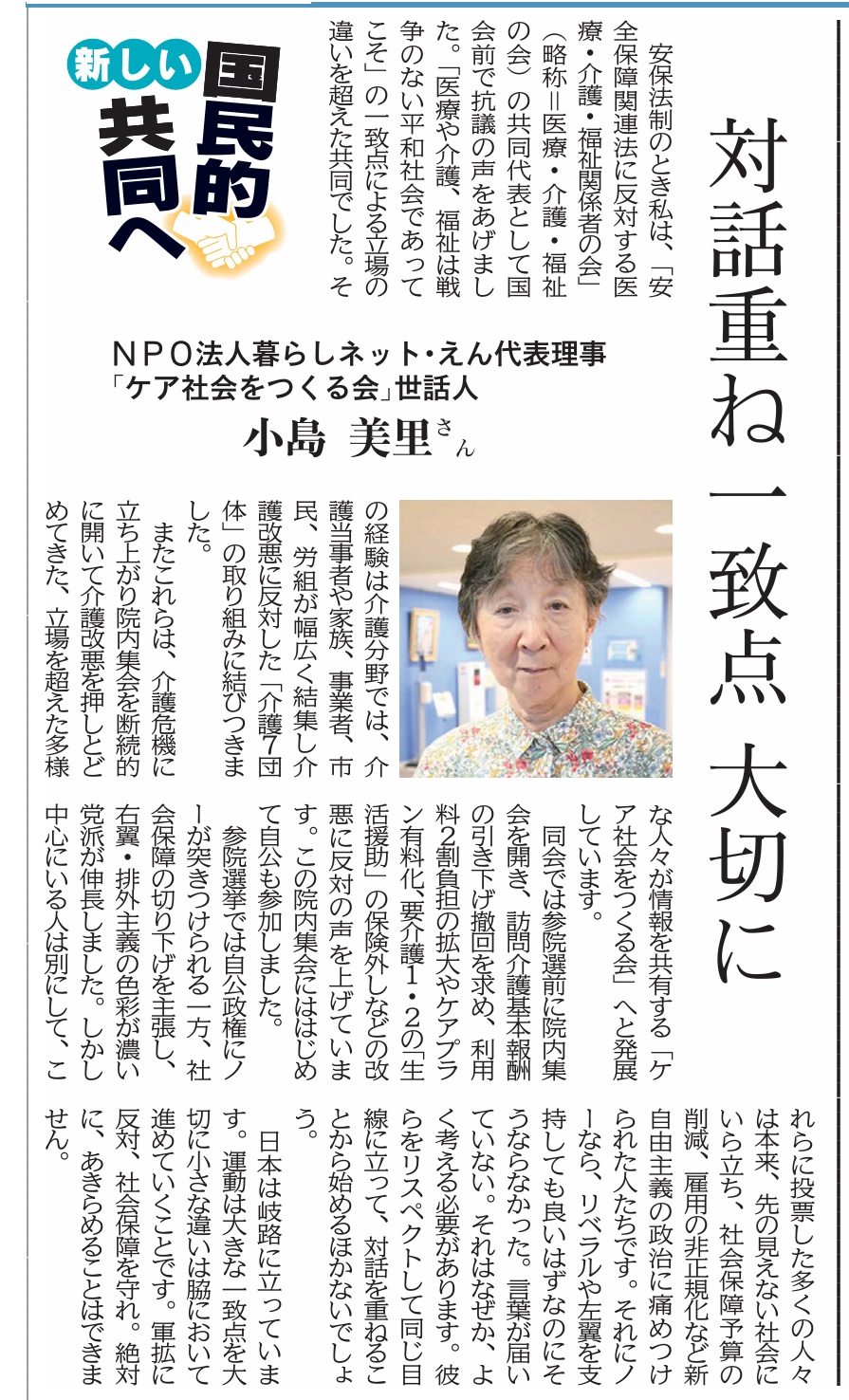 新しい国民的共同へ

対話重ね一致点 大切に

NPO法人暮らしネット・えん代表理事
「ケア社会をつくる会」世話人
小島 美里さん

安保法制のとき私は、「安全保障関連法に反対する医療・介護・福祉関係者の会」（略称＝医療・介護・福祉の会）の共同代表として国会前で抗議の声をあげました。「医療や介護、福祉は戦争のない平和社会であってこそ」の一致点による立場の違いを超えた共同でした。その経験は介護分野では、介護当事者や家族、事業者、市民、労組が幅広く結集し介護改悪に反対した「介護7団体」の取り組みに結びつきました。

またこれらは、介護危機に立ち上がり院内集会を断続的に開いて介護改悪を押しとどめてきた、立場を超えた多様な人々が情報を共有する「ケア社会をつくる会」へと発展しています。

同会では参院選前に院内集会を開き、訪問介護基本報酬の引き下げ撤回を求め、利用料2割負担の拡大やケアプラン有料化、要介護1・2の「生活援助」の保険外しなどの改悪に反対の声を上げています。この院内集会にははじめて自公も参加しました。

参院選挙では自公政権にノーが突きつけられる一方、社会保障の切り下げを主張し、右翼・排外主義の色彩が濃い党派が伸長しました。しかし中心にいる人は別にして、これらに投票した多くの人々は本来、先の見えない社会にいら立ち、社会保障予算の削減、雇用の非正規化など新自由主義の政治に痛めつけられた人たちです。それにノーなら、リベラルや左翼を支持しても良いはずなのにそうならなかった。言葉が届いていない。それはなぜか、よく考える必要があります。彼らをリスペクトして同じ目線に立って、対話を重ねることから始めるほかないでしょう。

日本は岐路に立っています。運動は大きな一致点を大切に小さな違いは脇において進めていくことです。軍拡に反対、社会保障を守れ。絶対に、あきらめることはできません。